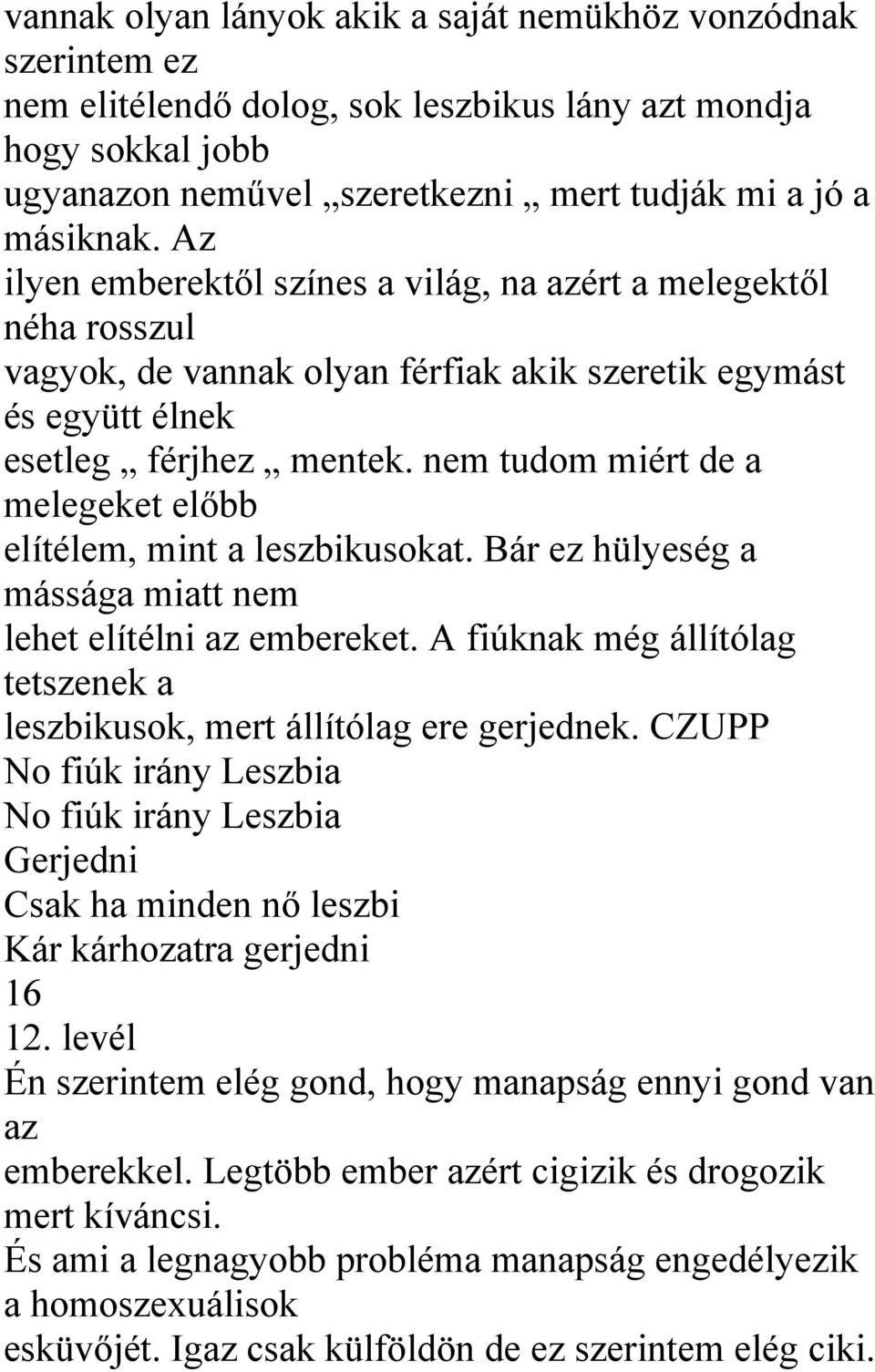 vannak olyan lányok akik a saját nemükhöz vonzódnak szerintem ez
nem elitélendő dolog, sok leszbikus lány azt mondja hogy sokkal jobb
ugyanazon neművel „szeretkezni „ mert tudják mi a jó a másiknak. Az
ilyen emberektől színes a világ, na azért a melegektől néha rosszul
vagyok, de vannak olyan férfiak akik szeretik egymást és együtt élnek
esetleg „ férjhez „ mentek. nem tudom miért de a melegeket előbb
elítélem, mint a leszbikusokat. Bár ez hülyeség a mássága miatt nem
lehet elítélni az embereket. A fiúknak még állítólag tetszenek a
leszbikusok, mert állítólag ere gerjednek. CZUPP
No fiúk irány Leszbia
No fiúk irány Leszbia
Gerjedni
Csak ha minden nő leszbi
Kár kárhozatra gerjedni
16
12. levél
Én szerintem elég gond, hogy manapság ennyi gond van az
emberekkel. Legtöbb ember azért cigizik és drogozik mert kíváncsi.
És ami a legnagyobb probléma manapság engedélyezik a homoszexuálisok
esküvőjét. Igaz csak külföldön de ez szerintem elég ciki.